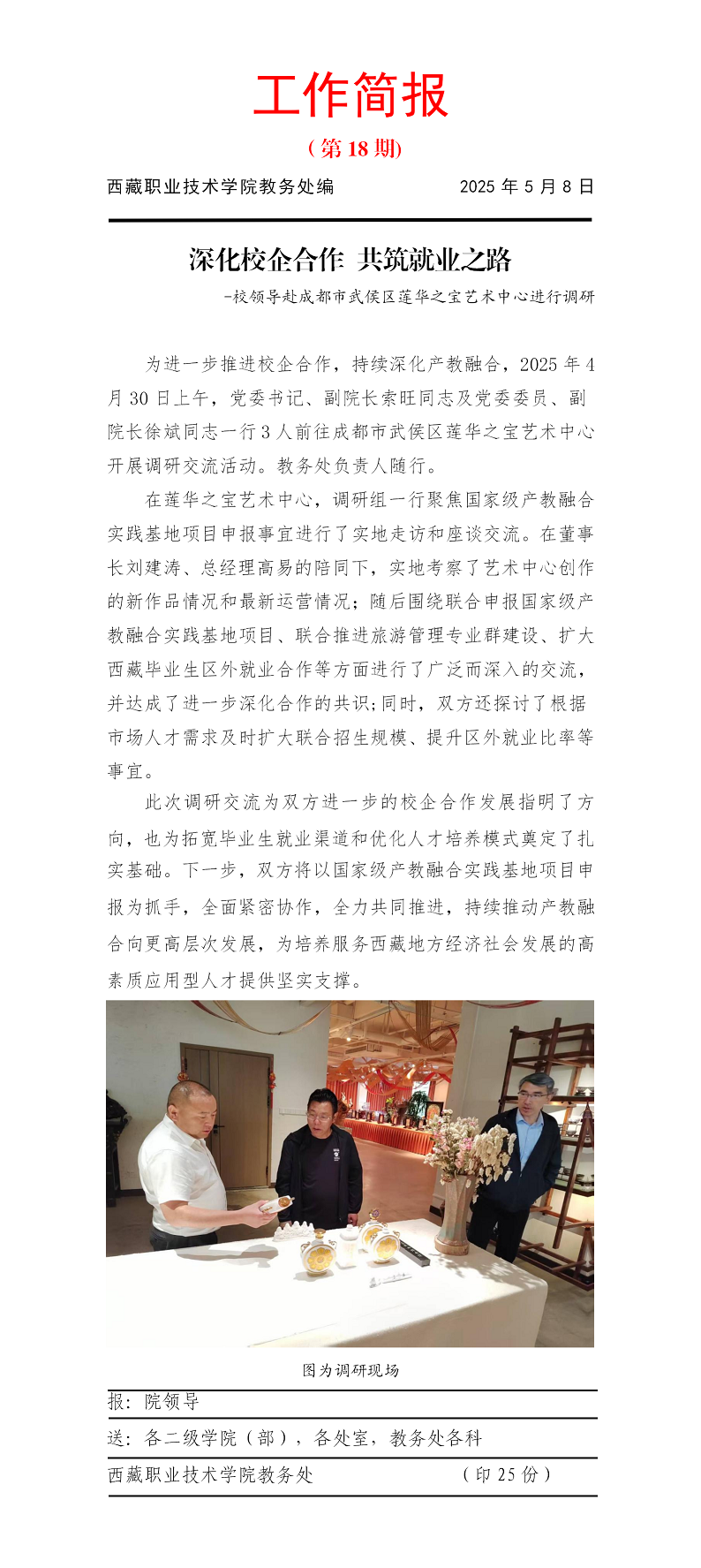 工作简报

（第 18 期）

西藏职业技术学院教务处编　　　　2025 年 5 月 8 日

深化校企合作 共筑就业之路

-校领导赴成都市武侯区莲华之宝艺术中心进行调研

为进一步推进校企合作，持续深化产教融合，2025 年 4 月 30 日上午，党委书记、副院长索旺同志及党委委员、副院长徐斌同志一行 3 人前往成都市武侯区莲华之宝艺术中心开展调研交流活动。教务处负责人随行。

在莲华之宝艺术中心，调研组一行聚焦国家级产教融合实践基地项目申报事宜进行了实地走访和座谈交流。在董事长刘建涛、总经理高易的陪同下，实地考察了艺术中心创作的新作品情况和最新运营情况；随后围绕联合申报国家级产教融合实践基地项目、联合推进旅游管理专业群建设、扩大西藏毕业生区外就业合作等方面进行了广泛而深入的交流，并达成了进一步深化合作的共识;同时，双方还探讨了根据市场人才需求及时扩大联合招生规模、提升区外就业比率等事宜。

此次调研交流为双方进一步的校企合作发展指明了方向，也为拓宽毕业生就业渠道和优化人才培养模式奠定了扎实基础。下一步，双方将以国家级产教融合实践基地项目申报为抓手，全面紧密协作，全力共同推进，持续推动产教融合向更高层次发展，为培养服务西藏地方经济社会发展的高素质应用型人才提供坚实支撑。

图为调研现场

报：院领导

送：各二级学院（部），各处室，教务处各科

西藏职业技术学院教务处　　　　（印 25 份）